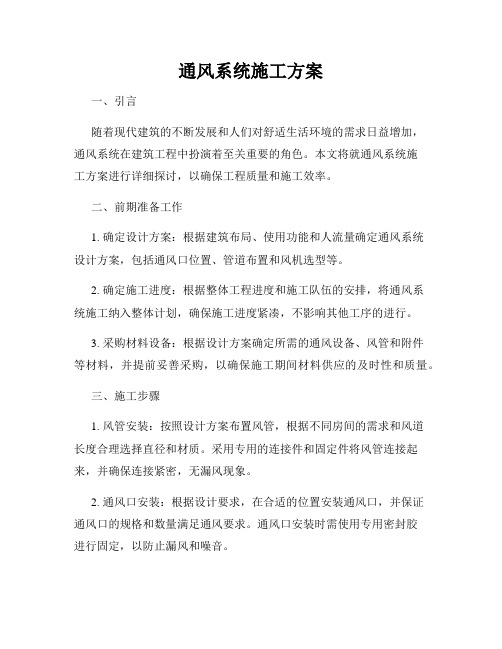 通风系统施工方案

一、引言

随着现代建筑的不断发展和人们对舒适生活环境的需求日益增加，通风系统在建筑工程中扮演着至关重要的角色。本文将就通风系统施工方案进行详细探讨，以确保工程质量和施工效率。

二、前期准备工作

1. 确定设计方案：根据建筑布局、使用功能和人流量确定通风系统设计方案，包括通风口位置、管道布置和风机选型等。

2. 确定施工进度：根据整体工程进度和施工队伍的安排，将通风系统施工纳入整体计划，确保施工进度紧凑，不影响其他工序的进行。

3. 采购材料设备：根据设计方案确定所需的通风设备、风管和附件等材料，并提前妥善采购，以确保施工期间材料供应的及时性和质量。

三、施工步骤

1. 风管安装：按照设计方案布置风管，根据不同房间的需求和风道长度合理选择直径和材质。采用专用的连接件和固定件将风管连接起来，并确保连接紧密，无漏风现象。

2. 通风口安装：根据设计要求，在合适的位置安装通风口，并保证通风口的规格和数量满足通风要求。通风口安装时需使用专用密封胶进行固定，以防止漏风和噪音。